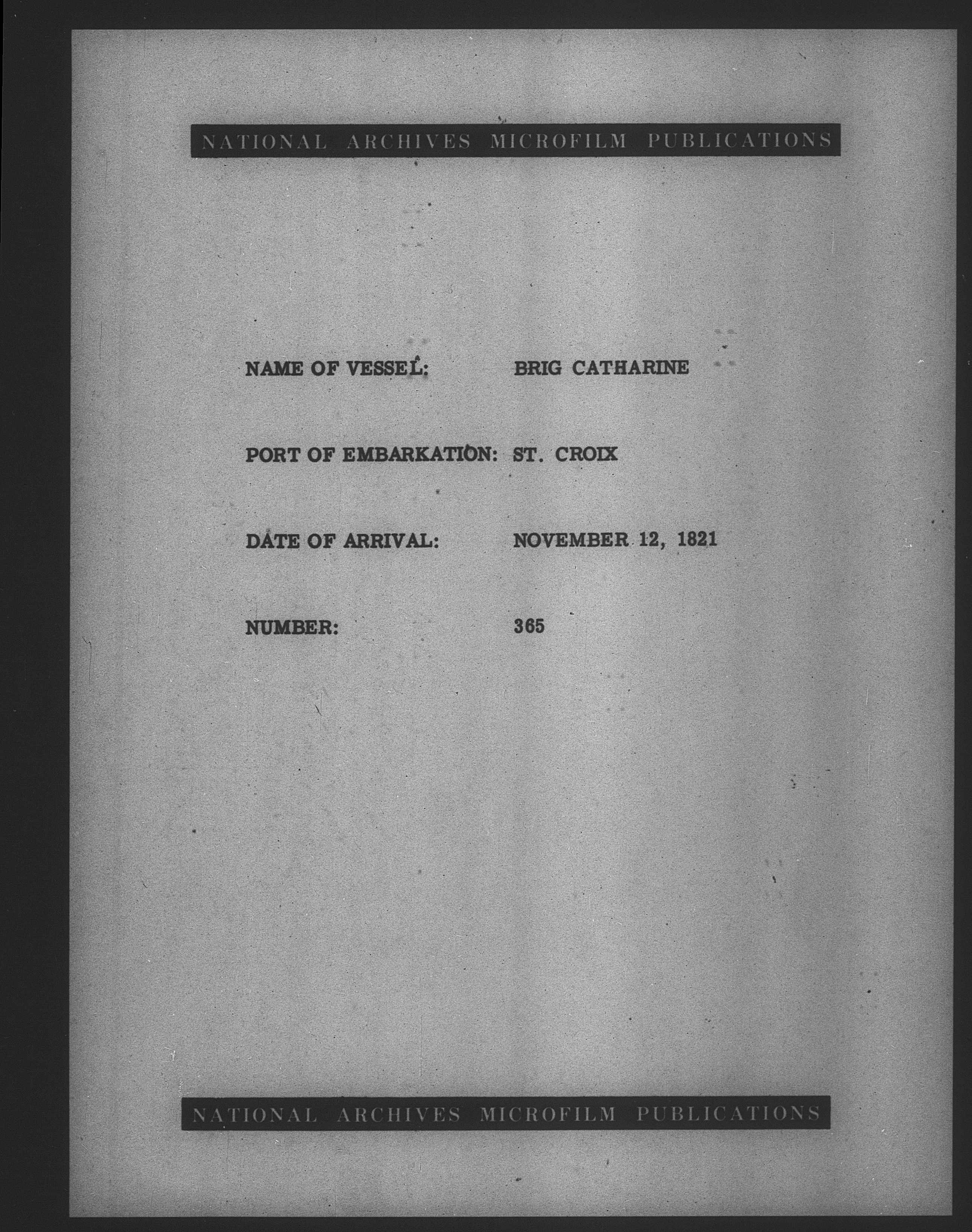 NATIONAL ARCHIVES MICROFILM PUBLICATIONS

NAME OF VESSEL: BRIG CATHARINE

PORT OF EMBARKATION: ST. CROIX

DATE OF ARRIVAL: NOVEMBER 12, 1821

NUMBER: 365

NATIONAL ARCHIVES MICROFILM PUBLICATIONS